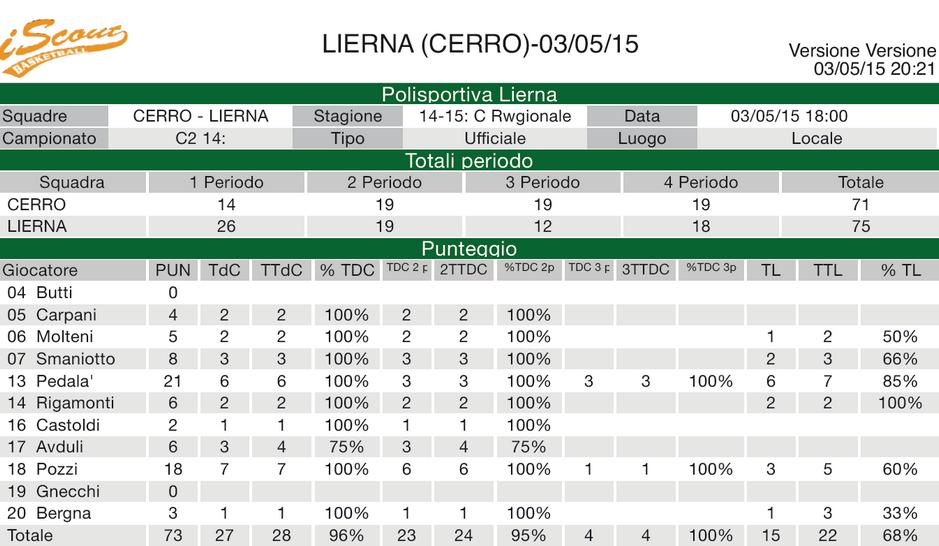 iScout BASKETBALL

LIERNA (CERRO)-03/05/15

Versione Versione
03/05/15 20:21

Polisportiva Lierna

| Squadre | CERRO - LIERNA | Stagione | 14-15: C Rwgionale | Data | 03/05/15 18:00 |
|---|---|---|---|---|---|
| Campionato | C2 14: | Tipo | Ufficiale | Luogo | Locale |

Totali periodo

| Squadra | 1 Periodo | 2 Periodo | 3 Periodo | 4 Periodo | Totale |
|---|---|---|---|---|---|
| CERRO | 14 | 19 | 19 | 19 | 71 |
| LIERNA | 26 | 19 | 12 | 18 | 75 |

Punteggio

| Giocatore | PUN | TdC | TTdC | % TDC | TDC 2 p | 2TTDC | %TDC 2p | TDC 3 p | 3TTDC | %TDC 3p | TL | TTL | % TL |
|---|---|---|---|---|---|---|---|---|---|---|---|---|---|
| 04 Butti | 0 | | | | | | | | | | | | |
| 05 Carpani | 4 | 2 | 2 | 100% | 2 | 2 | 100% | | | | | | |
| 06 Molteni | 5 | 2 | 2 | 100% | 2 | 2 | 100% | | | | 1 | 2 | 50% |
| 07 Smaniotto | 8 | 3 | 3 | 100% | 3 | 3 | 100% | | | | 2 | 3 | 66% |
| 13 Pedala' | 21 | 6 | 6 | 100% | 3 | 3 | 100% | 3 | 3 | 100% | 6 | 7 | 85% |
| 14 Rigamonti | 6 | 2 | 2 | 100% | 2 | 2 | 100% | | | | 2 | 2 | 100% |
| 16 Castoldi | 2 | 1 | 1 | 100% | 1 | 1 | 100% | | | | | | |
| 17 Avduli | 6 | 3 | 4 | 75% | 3 | 4 | 75% | | | | | | |
| 18 Pozzi | 18 | 7 | 7 | 100% | 6 | 6 | 100% | 1 | 1 | 100% | 3 | 5 | 60% |
| 19 Gnecchi | 0 | | | | | | | | | | | | |
| 20 Bergna | 3 | 1 | 1 | 100% | 1 | 1 | 100% | | | | 1 | 3 | 33% |
| Totale | 73 | 27 | 28 | 96% | 23 | 24 | 95% | 4 | 4 | 100% | 15 | 22 | 68% |